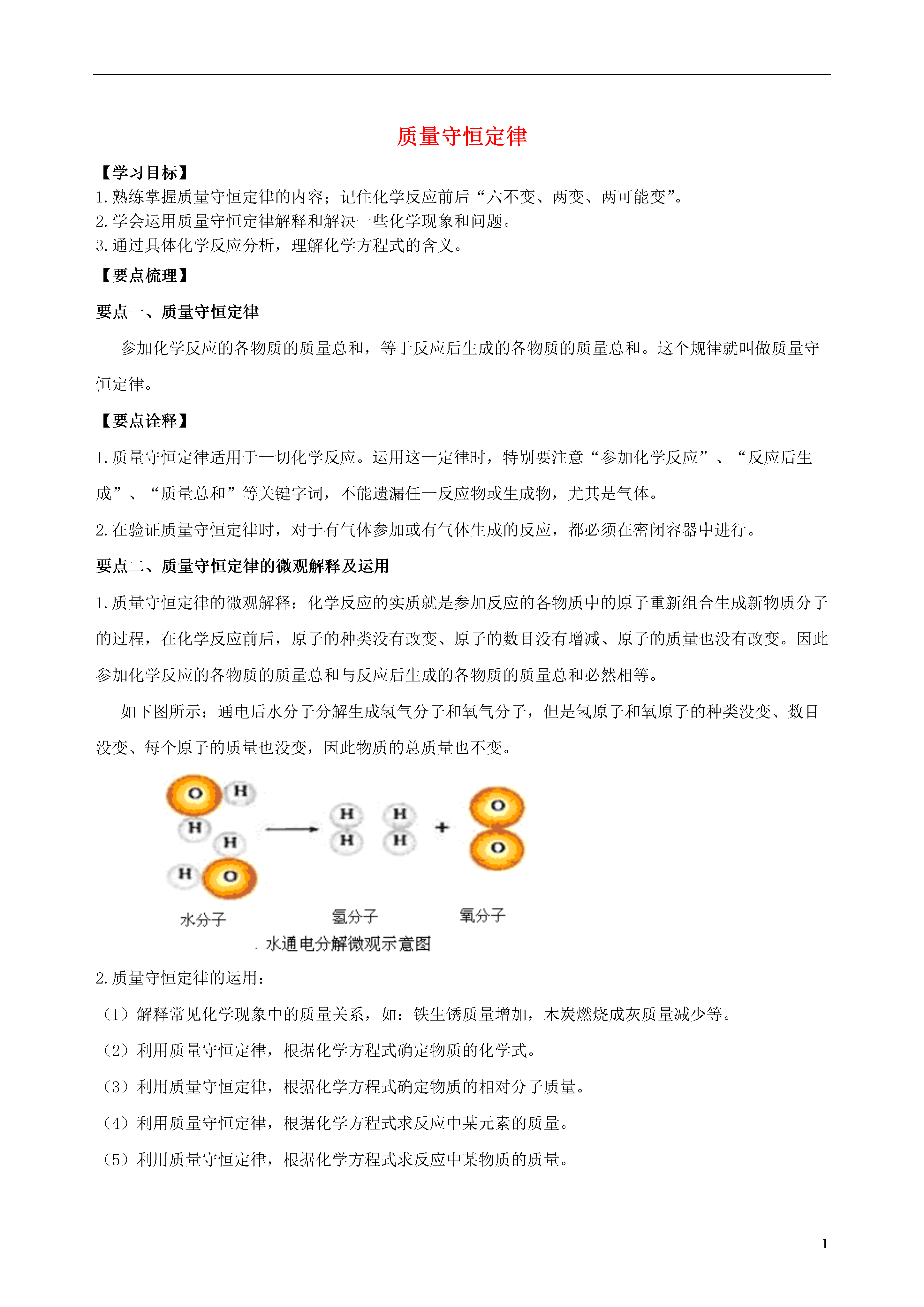 质量守恒定律

【学习目标】
1.熟练掌握质量守恒定律的内容；记住化学反应前后“六不变、两变、两可能变”。
2.学会运用质量守恒定律解释和解决一些化学现象和问题。
3.通过具体化学反应分析，理解化学方程式的含义。

【要点梳理】

要点一、质量守恒定律

参加化学反应的各物质的质量总和，等于反应后生成的各物质的质量总和。这个规律就叫做质量守恒定律。

【要点诠释】

1.质量守恒定律适用于一切化学反应。运用这一定律时，特别要注意“参加化学反应”、“反应后生成”、“质量总和”等关键字词，不能遗漏任一反应物或生成物，尤其是气体。

2.在验证质量守恒定律时，对于有气体参加或有气体生成的反应，都必须在密闭容器中进行。

要点二、质量守恒定律的微观解释及运用

1.质量守恒定律的微观解释：化学反应的实质就是参加反应的各物质中的原子重新组合生成新物质分子的过程，在化学反应前后，原子的种类没有改变、原子的数目没有增减、原子的质量也没有改变。因此参加化学反应的各物质的质量总和与反应后生成的各物质的质量总和必然相等。

如下图所示：通电后水分子分解生成氢气分子和氧气分子，但是氢原子和氧原子的种类没变、数目没变、每个原子的质量也没变，因此物质的总质量也不变。

O H H H H O
H H H H + O O
水分子 氢分子 氧分子
. 水通电分解微观示意图

2.质量守恒定律的运用：

（1）解释常见化学现象中的质量关系，如：铁生锈质量增加，木炭燃烧成灰质量减少等。

（2）利用质量守恒定律，根据化学方程式确定物质的化学式。

（3）利用质量守恒定律，根据化学方程式确定物质的相对分子质量。

（4）利用质量守恒定律，根据化学方程式求反应中某元素的质量。

（5）利用质量守恒定律，根据化学方程式求反应中某物质的质量。

1